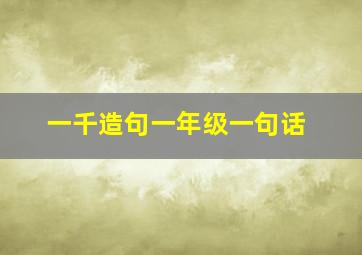 一千造句一年级一句话